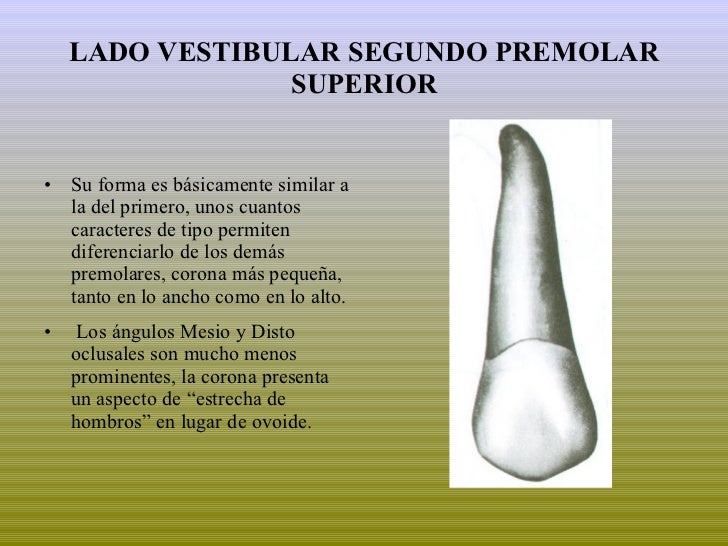 LADO VESTIBULAR SEGUNDO PREMOLAR SUPERIOR

• Su forma es básicamente similar a la del primero, unos cuantos caracteres de tipo permiten diferenciarlo de los demás premolares, corona más pequeña, tanto en lo ancho como en lo alto.

• Los ángulos Mesio y Disto oclusales son mucho menos prominentes, la corona presenta un aspecto de “estrecha de hombros” en lugar de ovoide.